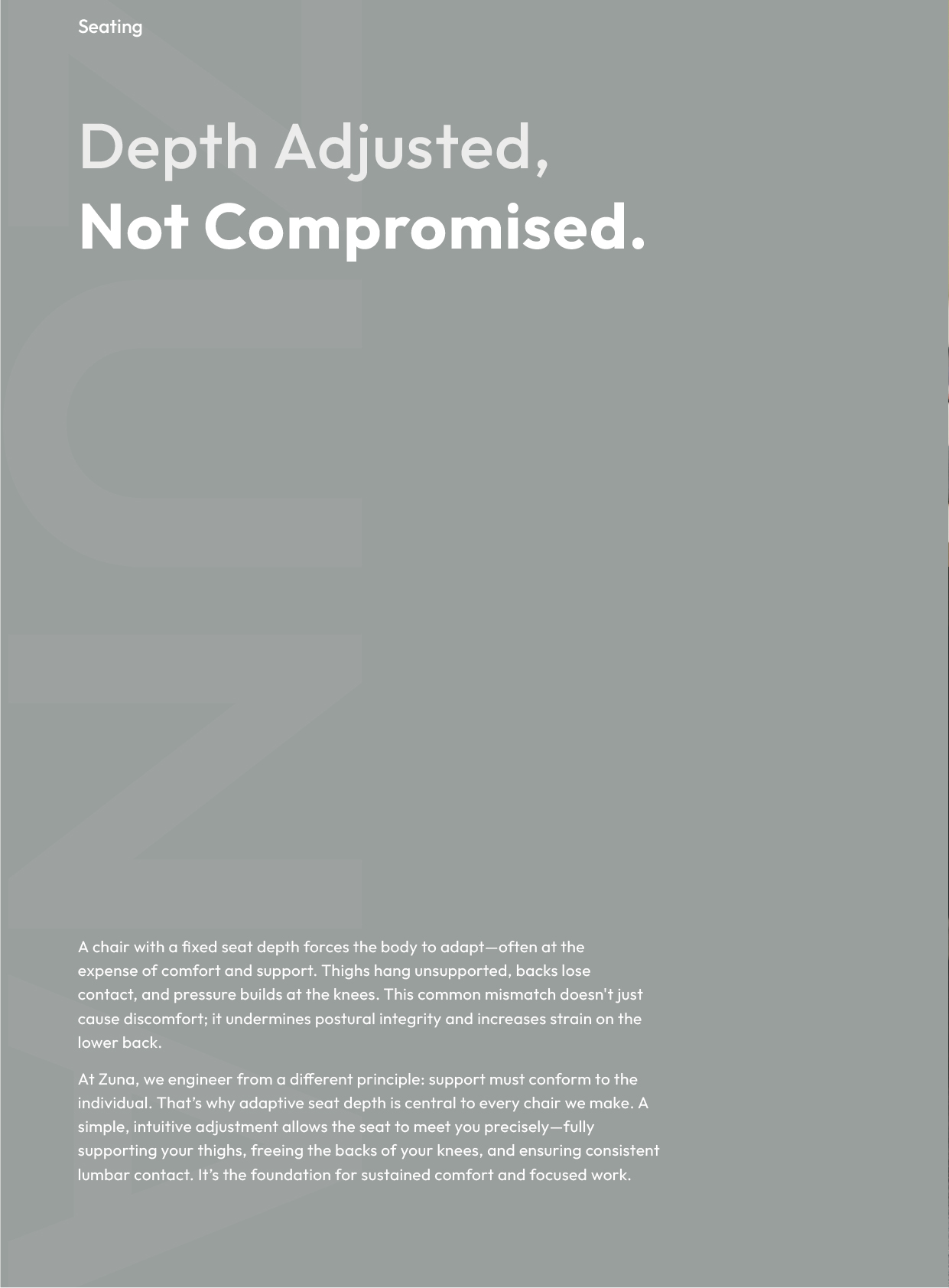 Seating

Depth Adjusted,
Not Compromised.

A chair with a fixed seat depth forces the body to adapt—often at the expense of comfort and support. Thighs hang unsupported, backs lose contact, and pressure builds at the knees. This common mismatch doesn't just cause discomfort; it undermines postural integrity and increases strain on the lower back.

At Zuna, we engineer from a different principle: support must conform to the individual. That's why adaptive seat depth is central to every chair we make. A simple, intuitive adjustment allows the seat to meet you precisely—fully supporting your thighs, freeing the backs of your knees, and ensuring consistent lumbar contact. It's the foundation for sustained comfort and focused work.